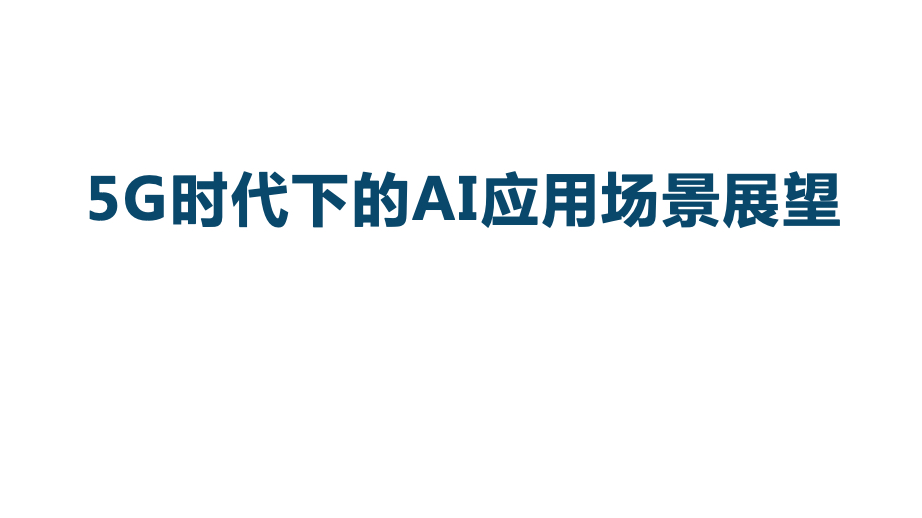 5G时代下的AI应用场景展望